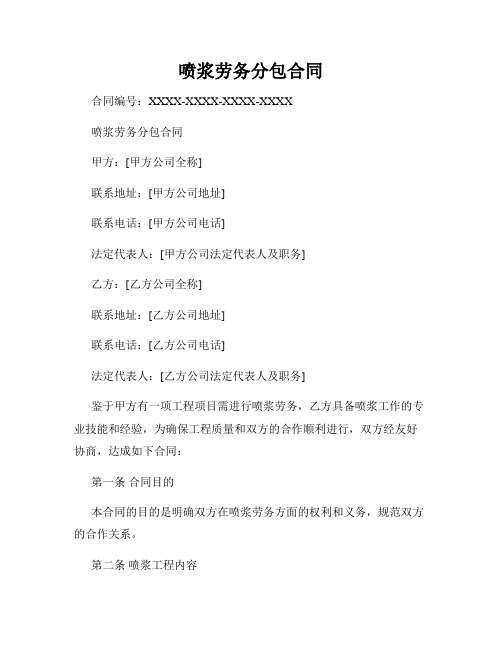 喷浆劳务分包合同

合同编号：XXXX-XXXX-XXXX-XXXX

喷浆劳务分包合同

甲方：[甲方公司全称]

联系地址：[甲方公司地址]

联系电话：[甲方公司电话]

法定代表人：[甲方公司法定代表人及职务]

乙方：[乙方公司全称]

联系地址：[乙方公司地址]

联系电话：[乙方公司电话]

法定代表人：[乙方公司法定代表人及职务]

鉴于甲方有一项工程项目需进行喷浆劳务，乙方具备喷浆工作的专业技能和经验，为确保工程质量和双方的合作顺利进行，双方经友好协商，达成如下合同：

第一条 合同目的

本合同的目的是明确双方在喷浆劳务方面的权利和义务，规范双方的合作关系。

第二条 喷浆工程内容